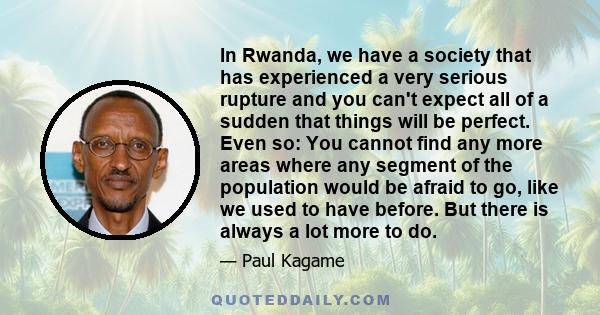 In Rwanda, we have a society that has experienced a very serious rupture and you can't expect all of a sudden that things will be perfect. Even so: You cannot find any more areas where any segment of the population would be afraid to go, like we used to have before. But there is always a lot more to do.

— Paul Kagame

QUOTEDDAILY.COM